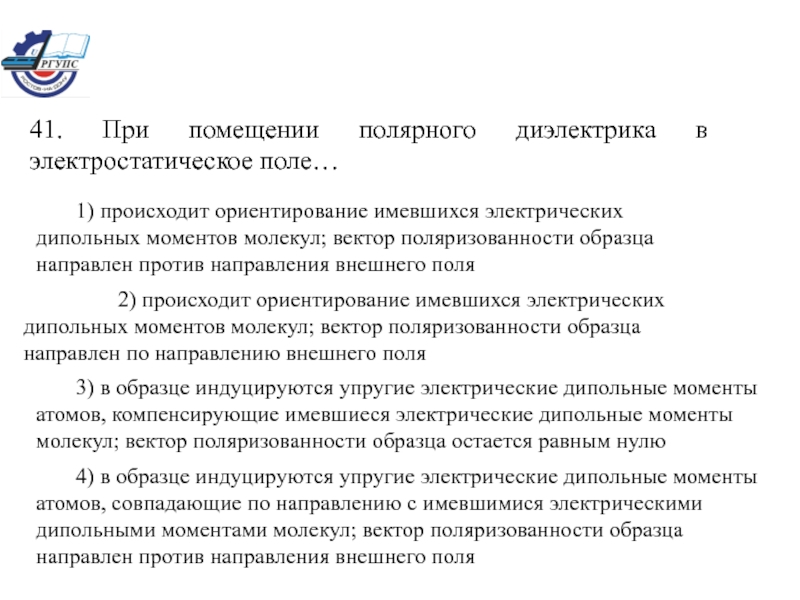 РГУПС

41. При помещении полярного диэлектрика в электростатическое поле…

1) происходит ориентирование имевшихся электрических дипольных моментов молекул; вектор поляризованности образца направлен против направления внешнего поля

2) происходит ориентирование имевшихся электрических дипольных моментов молекул; вектор поляризованности образца направлен по направлению внешнего поля

3) в образце индуцируются упругие электрические дипольные моменты атомов, компенсирующие имевшиеся электрические дипольные моменты молекул; вектор поляризованности образца остается равным нулю

4) в образце индуцируются упругие электрические дипольные моменты атомов, совпадающие по направлению с имевшимися электрическими дипольными моментами молекул; вектор поляризованности образца направлен против направления внешнего поля